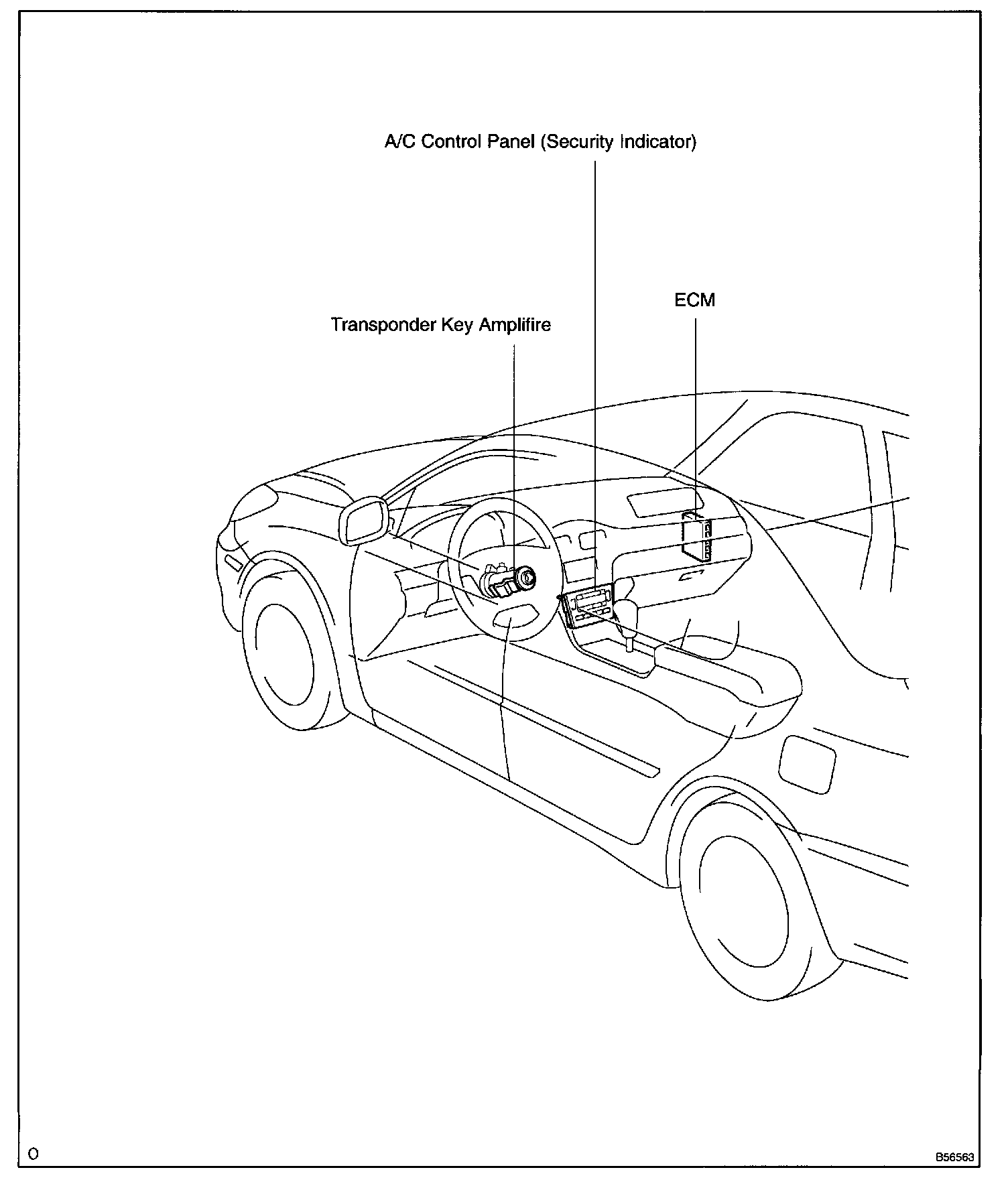 A/C Control Panel (Security Indicator)

ECM

Transponder Key Amplifire

O

B56563